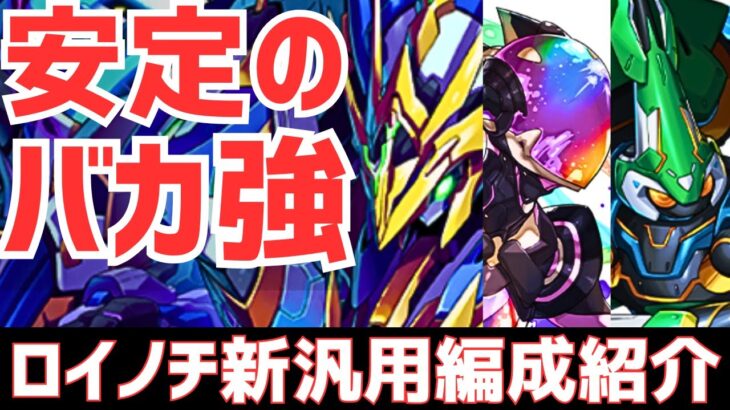 安定の
バカ強
ロイノチ新汎用編成紹介